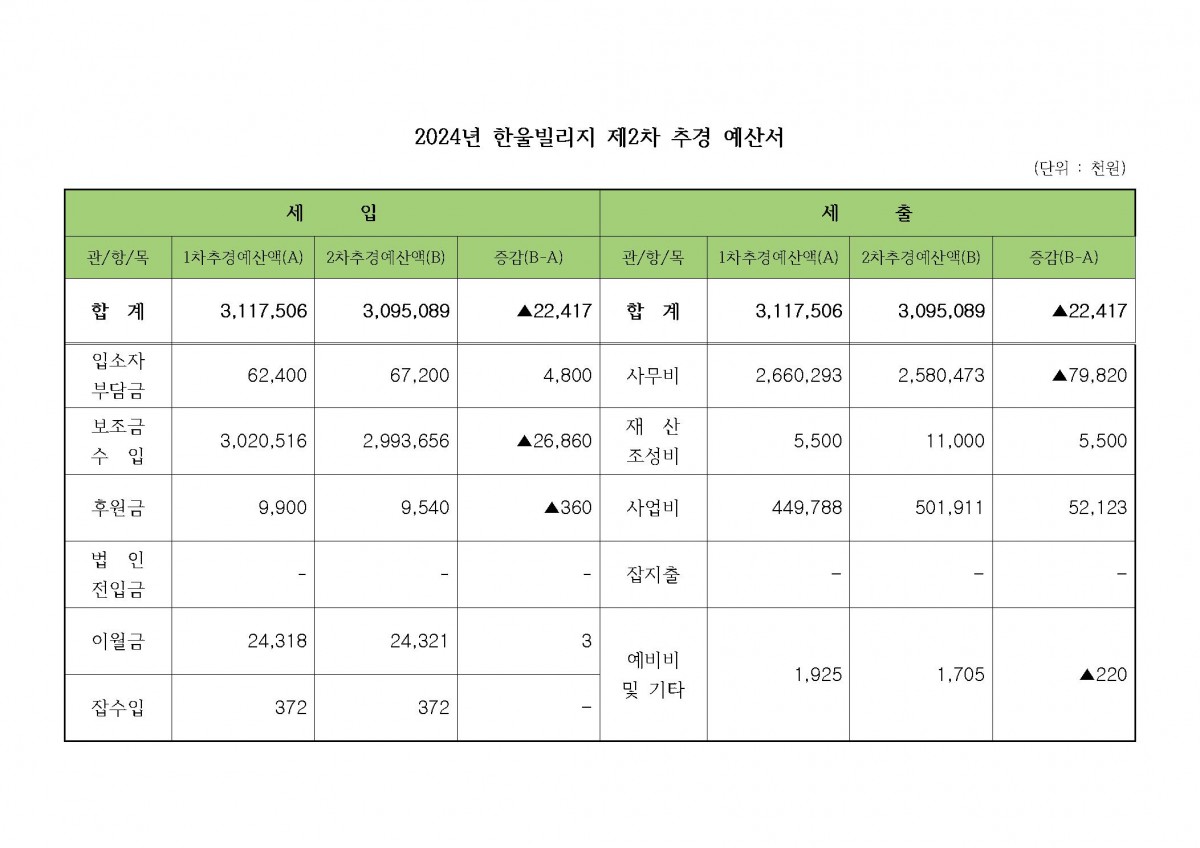 2024년 한울빌리지 제2차 추경 예산서

(단위 : 천원)

| 세 입 | | | | 세 출 | | | |
|---|---|---|---|---|---|---|---|
| 관/항/목 | 1차추경예산액(A) | 2차추경예산액(B) | 증감(B-A) | 관/항/목 | 1차추경예산액(A) | 2차추경예산액(B) | 증감(B-A) |
| 합 계 | 3,117,506 | 3,095,089 | ▲22,417 | 합 계 | 3,117,506 | 3,095,089 | ▲22,417 |
| 입소자 부담금 | 62,400 | 67,200 | 4,800 | 사무비 | 2,660,293 | 2,580,473 | ▲79,820 |
| 보조금 수 입 | 3,020,516 | 2,993,656 | ▲26,860 | 재 산 조성비 | 5,500 | 11,000 | 5,500 |
| 후원금 | 9,900 | 9,540 | ▲360 | 사업비 | 449,788 | 501,911 | 52,123 |
| 법 인 전입금 | - | - | - | 잡지출 | - | - | - |
| 이월금 | 24,318 | 24,321 | 3 | 예비비 및 기타 | 1,925 | 1,705 | ▲220 |
| 잡수입 | 372 | 372 | - | | | | |